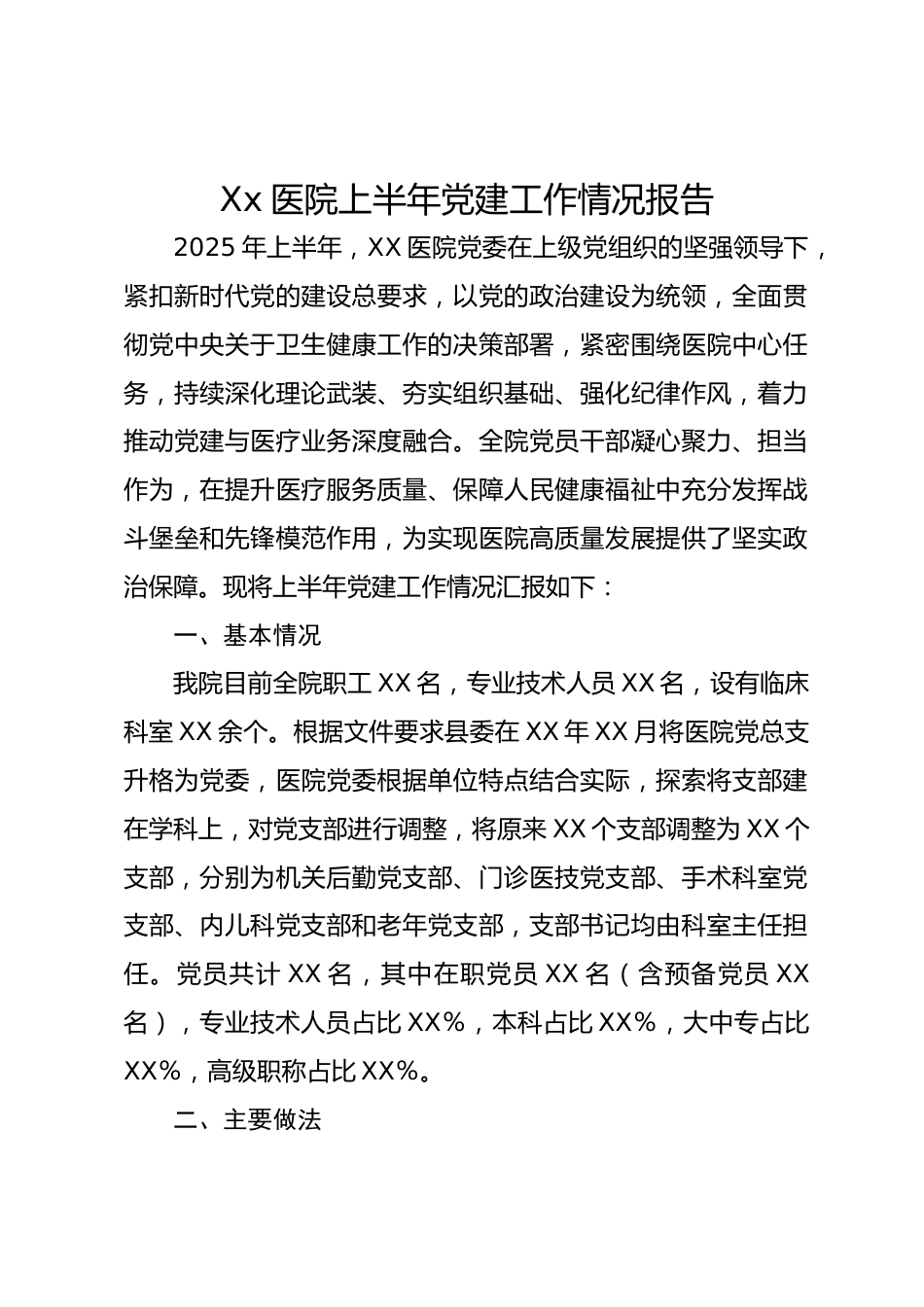 Xx 医院上半年党建工作情况报告

2025 年上半年，XX 医院党委在上级党组织的坚强领导下，紧扣新时代党的建设总要求，以党的政治建设为统领，全面贯彻党中央关于卫生健康工作的决策部署，紧密围绕医院中心任务，持续深化理论武装、夯实组织基础、强化纪律作风，着力推动党建与医疗业务深度融合。全院党员干部凝心聚力、担当作为，在提升医疗服务质量、保障人民健康福祉中充分发挥战斗堡垒和先锋模范作用，为实现医院高质量发展提供了坚实政治保障。现将上半年党建工作情况汇报如下：

一、基本情况

我院目前全院职工 XX 名，专业技术人员 XX 名，设有临床科室 XX 余个。根据文件要求县委在 XX 年 XX 月将医院党总支升格为党委，医院党委根据单位特点结合实际，探索将支部建在学科上，对党支部进行调整，将原来 XX 个支部调整为 XX 个支部，分别为机关后勤党支部、门诊医技党支部、手术科室党支部、内儿科党支部和老年党支部，支部书记均由科室主任担任。党员共计 XX 名，其中在职党员 XX 名（含预备党员 XX 名），专业技术人员占比 XX%，本科占比 XX%，大中专占比 XX%，高级职称占比 XX%。

二、主要做法